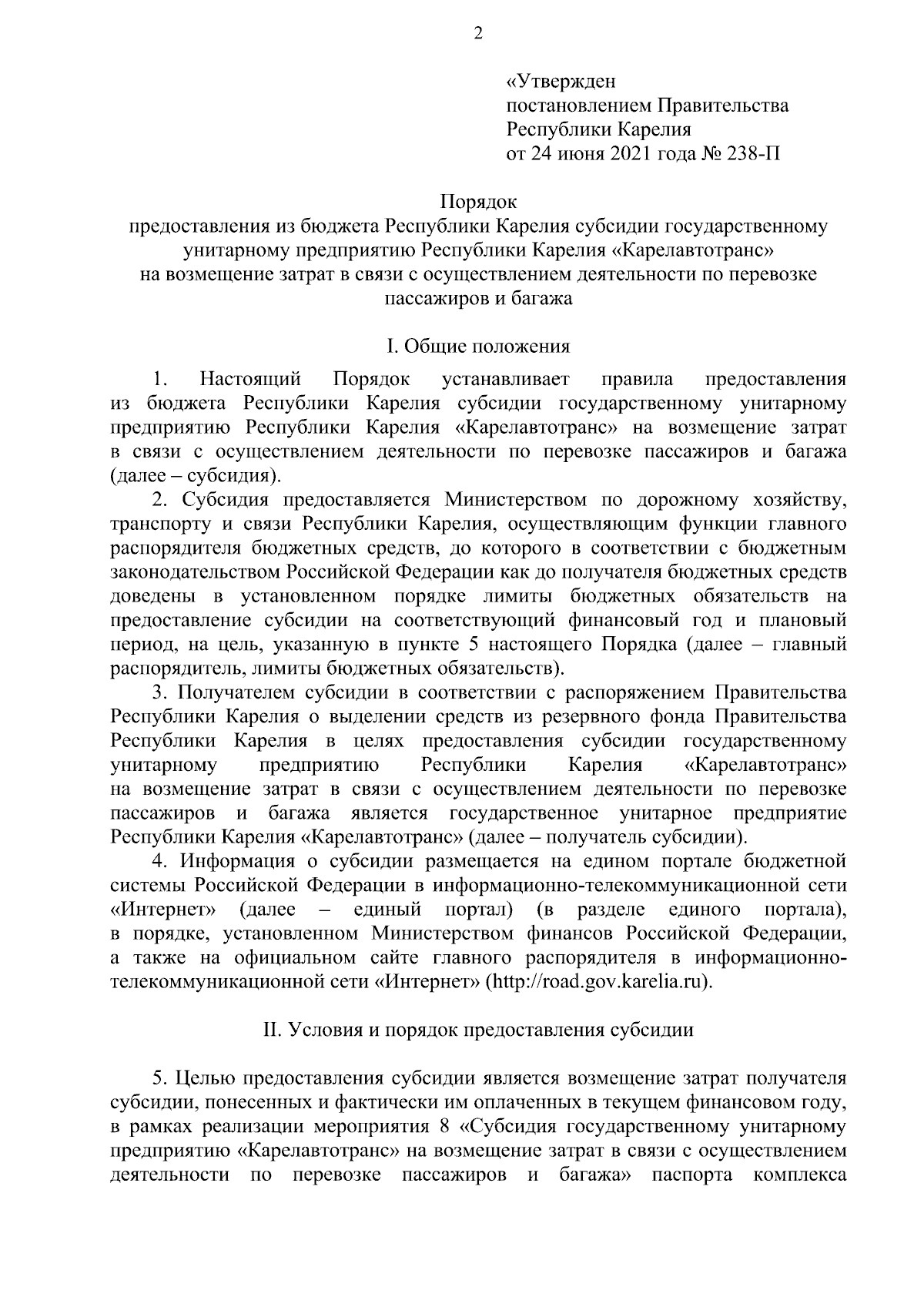 2

«Утвержден
постановлением Правительства
Республики Карелия
от 24 июня 2021 года № 238-П

Порядок
предоставления из бюджета Республики Карелия субсидии государственному унитарному предприятию Республики Карелия «Карелавтотранс» на возмещение затрат в связи с осуществлением деятельности по перевозке пассажиров и багажа

I. Общие положения

1. Настоящий Порядок устанавливает правила предоставления из бюджета Республики Карелия субсидии государственному унитарному предприятию Республики Карелия «Карелавтотранс» на возмещение затрат в связи с осуществлением деятельности по перевозке пассажиров и багажа (далее – субсидия).

2. Субсидия предоставляется Министерством по дорожному хозяйству, транспорту и связи Республики Карелия, осуществляющим функции главного распорядителя бюджетных средств, до которого в соответствии с бюджетным законодательством Российской Федерации как до получателя бюджетных средств доведены в установленном порядке лимиты бюджетных обязательств на предоставление субсидии на соответствующий финансовый год и плановый период, на цель, указанную в пункте 5 настоящего Порядка (далее – главный распорядитель, лимиты бюджетных обязательств).

3. Получателем субсидии в соответствии с распоряжением Правительства Республики Карелия о выделении средств из резервного фонда Правительства Республики Карелия в целях предоставления субсидии государственному унитарному предприятию Республики Карелия «Карелавтотранс» на возмещение затрат в связи с осуществлением деятельности по перевозке пассажиров и багажа является государственное унитарное предприятие Республики Карелия «Карелавтотранс» (далее – получатель субсидии).

4. Информация о субсидии размещается на едином портале бюджетной системы Российской Федерации в информационно-телекоммуникационной сети «Интернет» (далее – единый портал) (в разделе единого портала), в порядке, установленном Министерством финансов Российской Федерации, а также на официальном сайте главного распорядителя в информационно-телекоммуникационной сети «Интернет» (http://road.gov.karelia.ru).

II. Условия и порядок предоставления субсидии

5. Целью предоставления субсидии является возмещение затрат получателя субсидии, понесенных и фактически им оплаченных в текущем финансовом году, в рамках реализации мероприятия 8 «Субсидия государственному унитарному предприятию «Карелавтотранс» на возмещение затрат в связи с осуществлением деятельности по перевозке пассажиров и багажа» паспорта комплекса